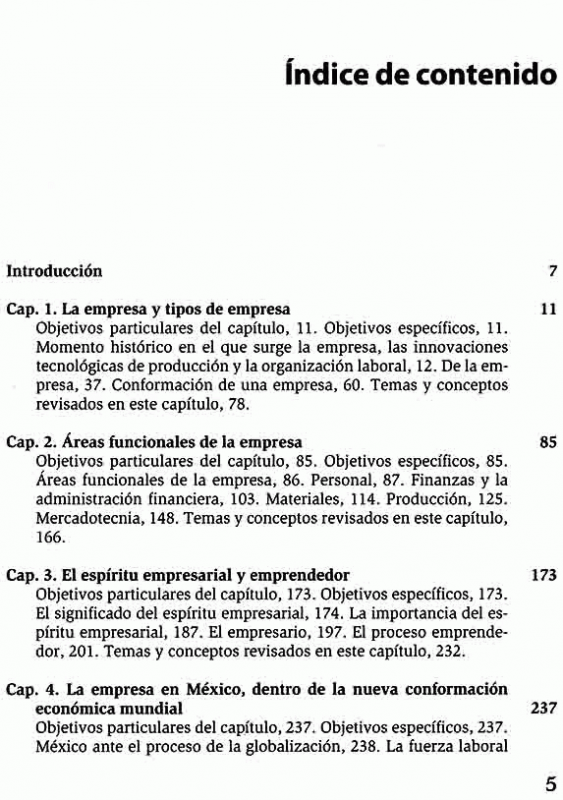 Índice de contenido

Introducción 7

Cap. 1. La empresa y tipos de empresa 11
Objetivos particulares del capítulo, 11. Objetivos específicos, 11. Momento histórico en el que surge la empresa, las innovaciones tecnológicas de producción y la organización laboral, 12. De la empresa, 37. Conformación de una empresa, 60. Temas y conceptos revisados en este capítulo, 78.

Cap. 2. Áreas funcionales de la empresa 85
Objetivos particulares del capítulo, 85. Objetivos específicos, 85. Áreas funcionales de la empresa, 86. Personal, 87. Finanzas y la administración financiera, 103. Materiales, 114. Producción, 125. Mercadotecnia, 148. Temas y conceptos revisados en este capítulo, 166.

Cap. 3. El espíritu empresarial y emprendedor 173
Objetivos particulares del capítulo, 173. Objetivos específicos, 173. El significado del espíritu empresarial, 174. La importancia del espíritu empresarial, 187. El empresario, 197. El proceso emprendedor, 201. Temas y conceptos revisados en este capítulo, 232.

Cap. 4. La empresa en México, dentro de la nueva conformación económica mundial 237
Objetivos particulares del capítulo, 237. Objetivos específicos, 237. México ante el proceso de la globalización, 238. La fuerza laboral

5